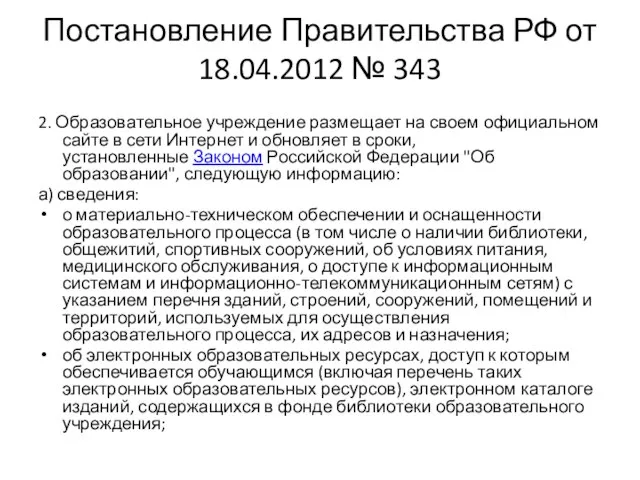 Постановление Правительства РФ от 18.04.2012 № 343

2. Образовательное учреждение размещает на своем официальном сайте в сети Интернет и обновляет в сроки, установленные Законом Российской Федерации "Об образовании", следующую информацию:

а) сведения:

• о материально-техническом обеспечении и оснащенности образовательного процесса (в том числе о наличии библиотеки, общежитий, спортивных сооружений, об условиях питания, медицинского обслуживания, о доступе к информационным системам и информационно-телекоммуникационным сетям) с указанием перечня зданий, строений, сооружений, помещений и территорий, используемых для осуществления образовательного процесса, их адресов и назначения;

• об электронных образовательных ресурсах, доступ к которым обеспечивается обучающимся (включая перечень таких электронных образовательных ресурсов), электронном каталоге изданий, содержащихся в фонде библиотеки образовательного учреждения;